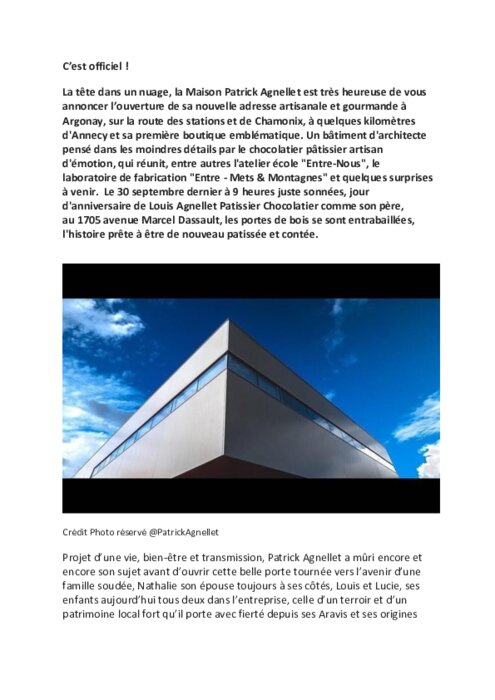 C'est officiel !

La tête dans un nuage, la Maison Patrick Agnellet est très heureuse de vous annoncer l'ouverture de sa nouvelle adresse artisanale et gourmande à Argonay, sur la route des stations et de Chamonix, à quelques kilomètres d'Annecy et sa première boutique emblématique. Un bâtiment d'architecte pensé dans les moindres détails par le chocolatier pâtissier artisan d'émotion, qui réunit, entre autres l'atelier école "Entre-Nous", le laboratoire de fabrication "Entre - Mets & Montagnes" et quelques surprises à venir. Le 30 septembre dernier à 9 heures juste sonnées, jour d'anniversaire de Louis Agnellet Patissier Chocolatier comme son père, au 1705 avenue Marcel Dassault, les portes de bois se sont entrabaillées, l'histoire prête à être de nouveau patissée et contée.

Crédit Photo réservé @PatrickAgnellet

Projet d'une vie, bien-être et transmission, Patrick Agnellet a mûri encore et encore son sujet avant d'ouvrir cette belle porte tournée vers l'avenir d'une famille soudée, Nathalie son épouse toujours à ses côtés, Louis et Lucie, ses enfants aujourd'hui tous deux dans l'entreprise, celle d'un terroir et d'un patrimoine local fort qu'il porte avec fierté depuis ses Aravis et ses origines